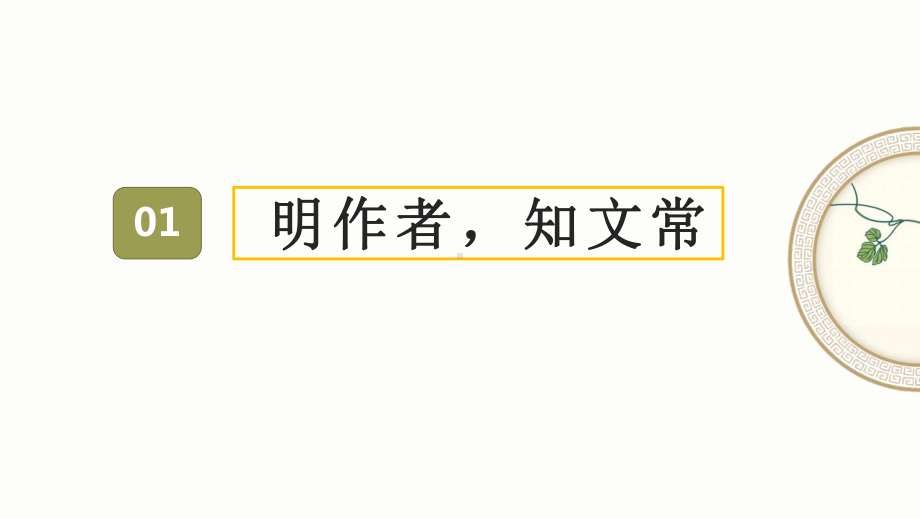 01

明作者，知文常